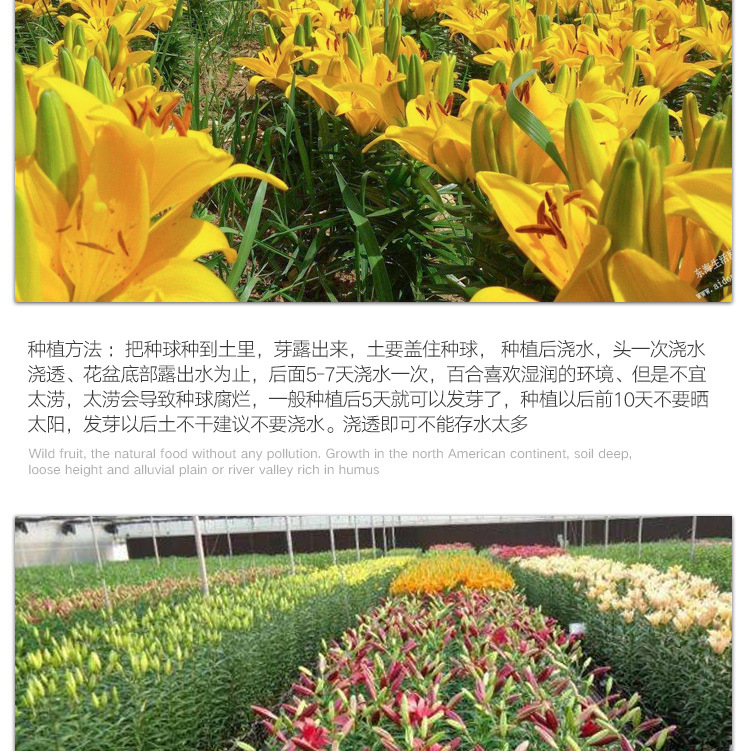 种植方法：把种球种到土里，芽露出来，土要盖住种球，种植后浇水，头一次浇水浇透、花盆底部露出水为止，后面5-7天浇水一次，百合喜欢湿润的环境、但是不宜太涝，太涝会导致种球腐烂，一般种植后5天就可以发芽了，种植以后前10天不要晒太阳，发芽以后土不干建议不要浇水。浇透即可不能存水太多

Wild fruit, the natural food without any pollution. Growth in the north American continent, soil deep, loose height and alluvial plain or river valley rich in humus